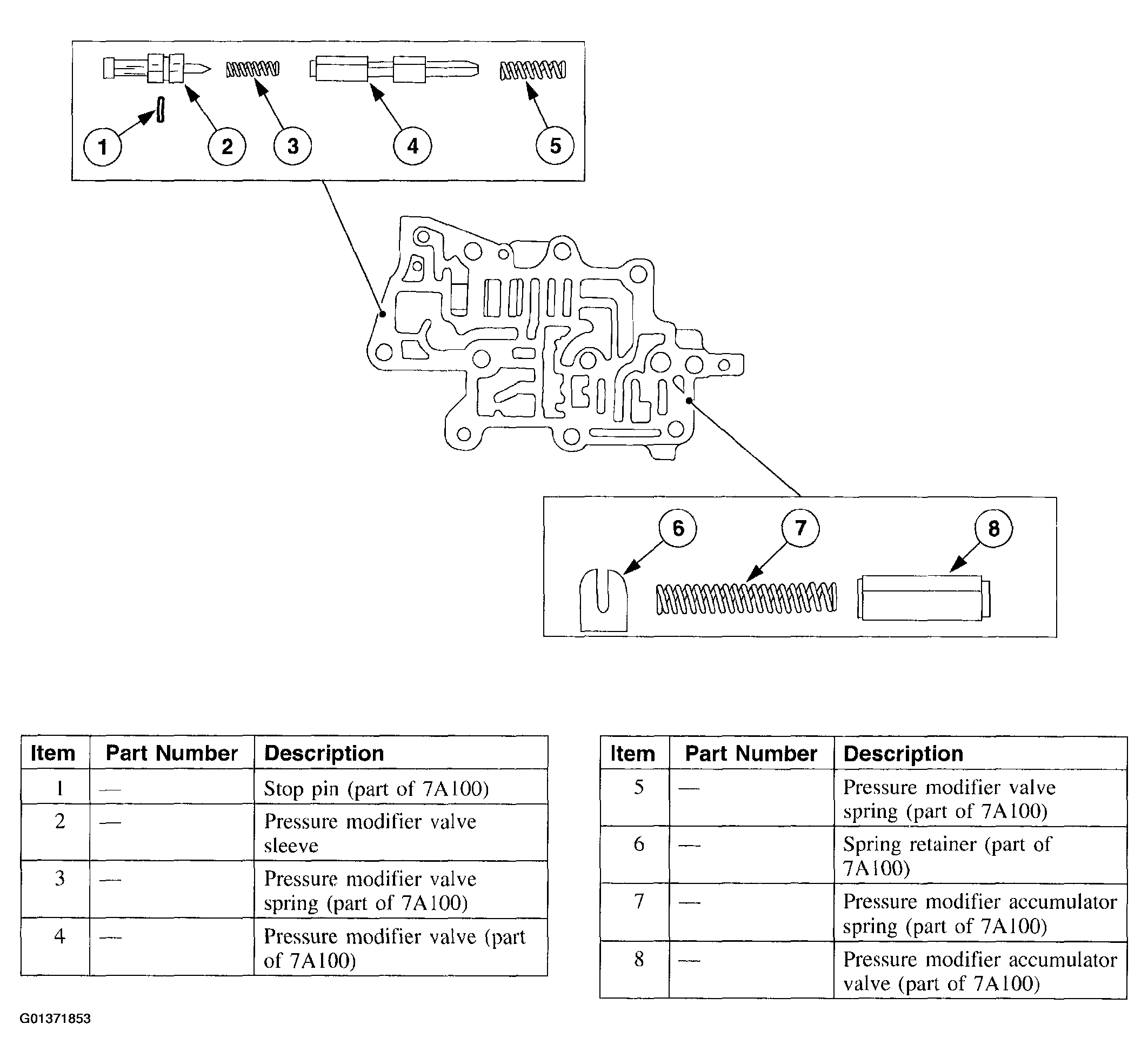 1 2 3 4 5

6 7 8

| Item | Part Number | Description |
|---|---|---|
| 1 | — | Stop pin (part of 7A100) |
| 2 | — | Pressure modifier valve sleeve |
| 3 | — | Pressure modifier valve spring (part of 7A100) |
| 4 | — | Pressure modifier valve (part of 7A100) |

| Item | Part Number | Description |
|---|---|---|
| 5 | — | Pressure modifier valve spring (part of 7A100) |
| 6 | — | Spring retainer (part of 7A100) |
| 7 | — | Pressure modifier accumulator spring (part of 7A100) |
| 8 | — | Pressure modifier accumulator valve (part of 7A100) |

G01371853